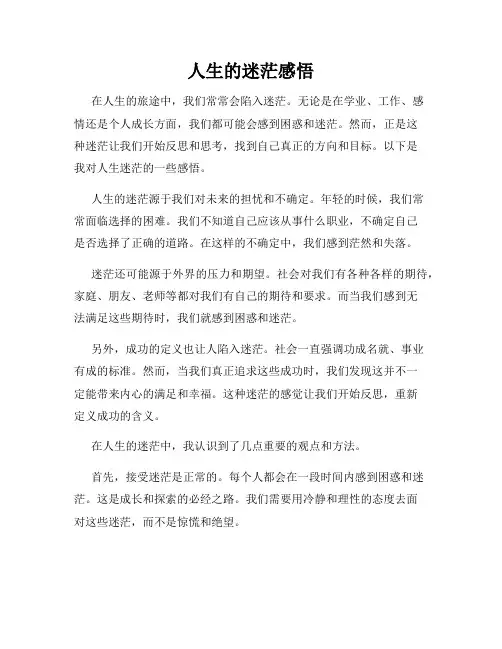 人生的迷茫感悟

在人生的旅途中，我们常常会陷入迷茫。无论是在学业、工作、感情还是个人成长方面，我们都可能会感到困惑和迷茫。然而，正是这种迷茫让我们开始反思和思考，找到自己真正的方向和目标。以下是我对人生迷茫的一些感悟。

人生的迷茫源于我们对未来的担忧和不确定。年轻的时候，我们常常面临选择的困难。我们不知道自己应该从事什么职业，不确定自己是否选择了正确的道路。在这样的不确定中，我们感到茫然和失落。

迷茫还可能源于外界的压力和期望。社会对我们有各种各样的期待，家庭、朋友、老师等都对我们有自己的期待和要求。而当我们感到无法满足这些期待时，我们就感到困惑和迷茫。

另外，成功的定义也让人陷入迷茫。社会一直强调功成名就、事业有成的标准。然而，当我们真正追求这些成功时，我们发现这并不一定能带来内心的满足和幸福。这种迷茫的感觉让我们开始反思，重新定义成功的含义。

在人生的迷茫中，我认识到了几点重要的观点和方法。

首先，接受迷茫是正常的。每个人都会在一段时间内感到困惑和迷茫。这是成长和探索的必经之路。我们需要用冷静和理性的态度去面对这些迷茫，而不是惊慌和绝望。